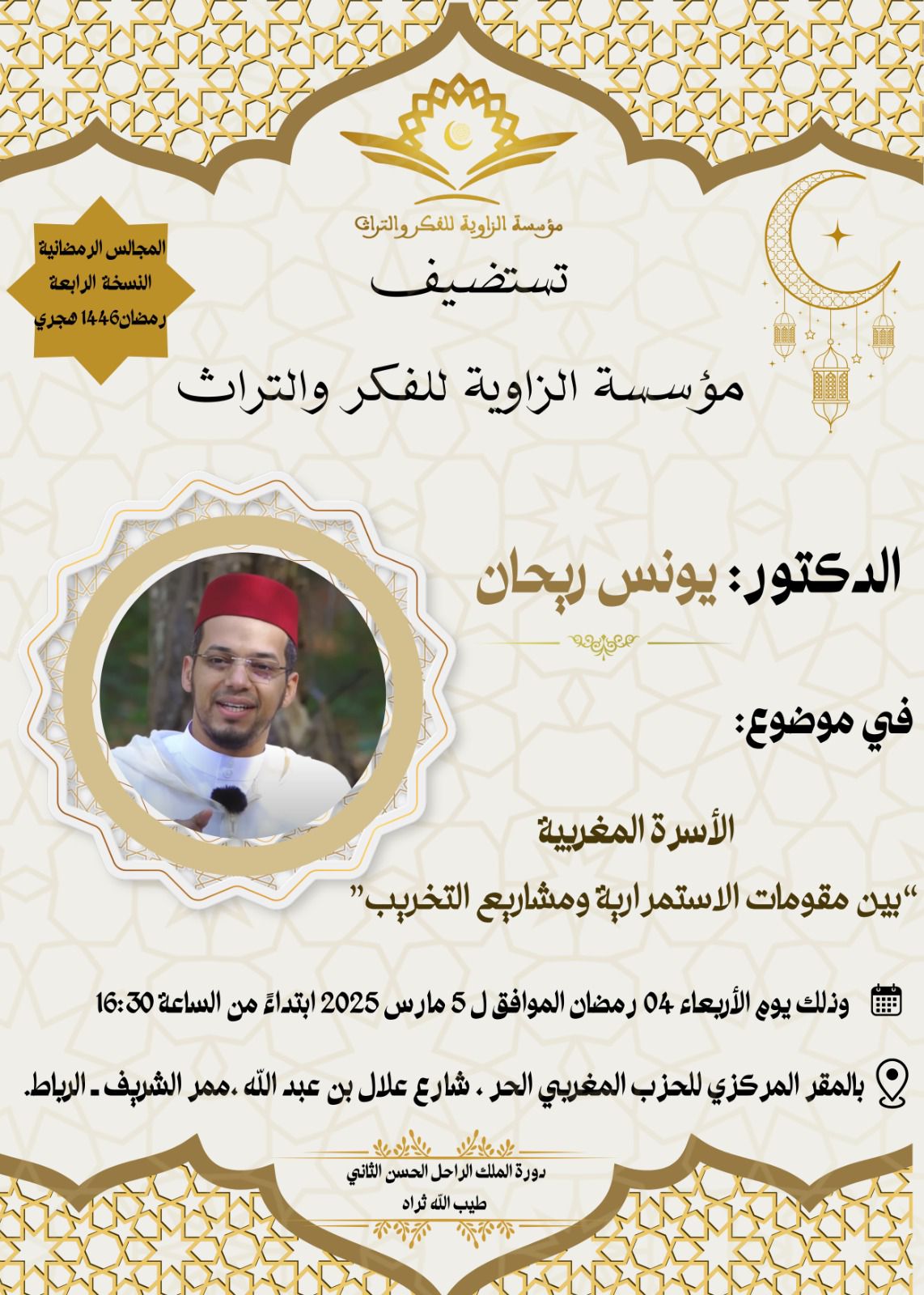 مؤسسة الزاوية للفكر والتراث

المجالس الرمضانية
النسخة الرابعة
رمضان1446 هجري

تستضيف

مؤسسة الزاوية للفكر والتراث

الدكتور: يونس ريحان

في موضوع:

الأسرة المغربية

"بين مقومات الاستمرارية ومشاريع التخريب"

وذلك يوم الأربعاء 04 رمضان الموافق ل 5 مارس 2025 ابتداءً من الساعة 16:30

بالمقر المركزي للحزب المغربي الحر . شارع علال بن عبد الله .ممر الشريف ـ الرباط.

دورة الملك الراحل الحسن الثاني
طيب الله ثراه